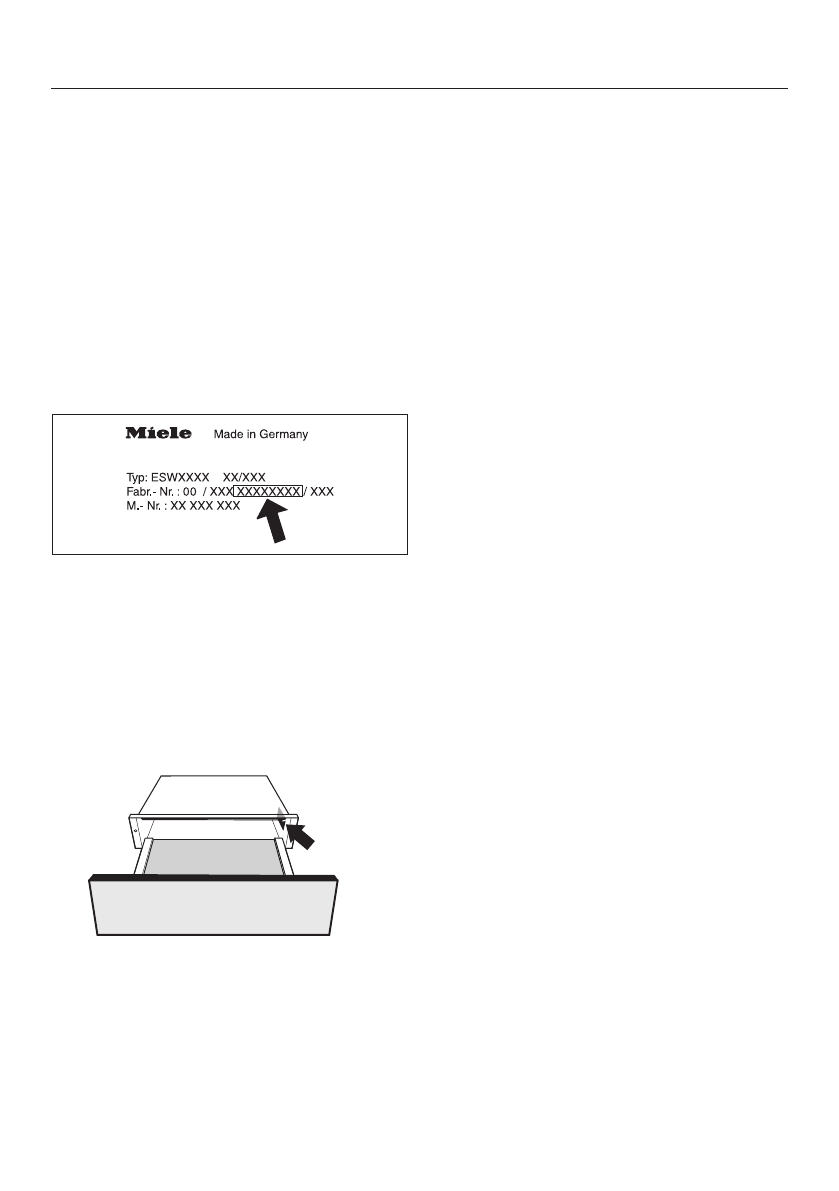 Miele Made in Germany

Typ: ESWXXXX XX/XXX
Fabr.- Nr. : 00 / XXX XXXXXXXX / XXX
M.- Nr. : XX XXX XXX